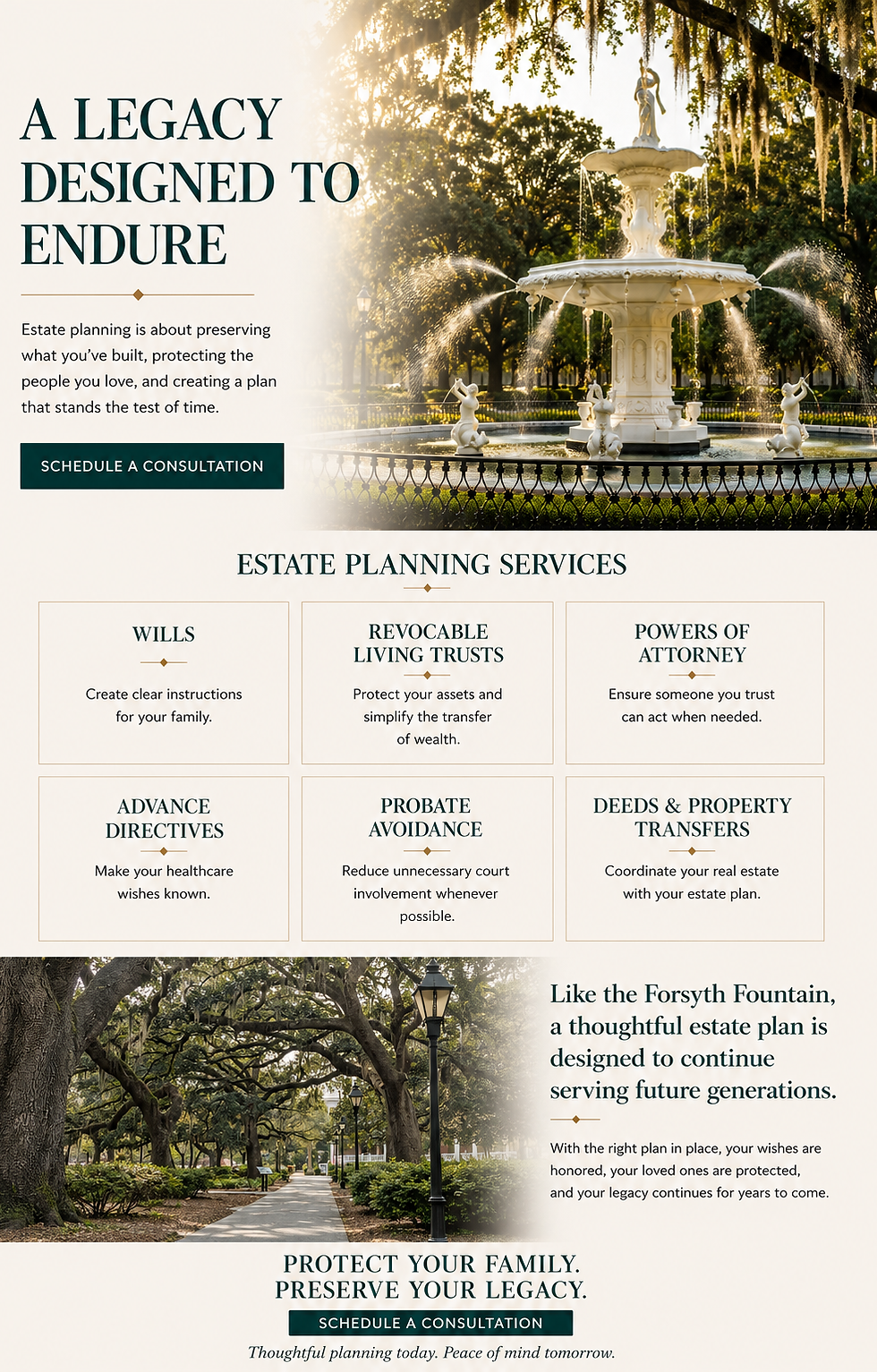 A LEGACY DESIGNED TO ENDURE

Estate planning is about preserving what you've built, protecting the people you love, and creating a plan that stands the test of time.

SCHEDULE A CONSULTATION

ESTATE PLANNING SERVICES

WILLS

Create clear instructions for your family.

REVOCABLE LIVING TRUSTS

Protect your assets and simplify the transfer of wealth.

POWERS OF ATTORNEY

Ensure someone you trust can act when needed.

ADVANCE DIRECTIVES

Make your healthcare wishes known.

PROBATE AVOIDANCE

Reduce unnecessary court involvement whenever possible.

DEEDS & PROPERTY TRANSFERS

Coordinate your real estate with your estate plan.

Like the Forsyth Fountain, a thoughtful estate plan is designed to continue serving future generations.

With the right plan in place, your wishes are honored, your loved ones are protected, and your legacy continues for years to come.

PROTECT YOUR FAMILY. PRESERVE YOUR LEGACY.

SCHEDULE A CONSULTATION

Thoughtful planning today. Peace of mind tomorrow.